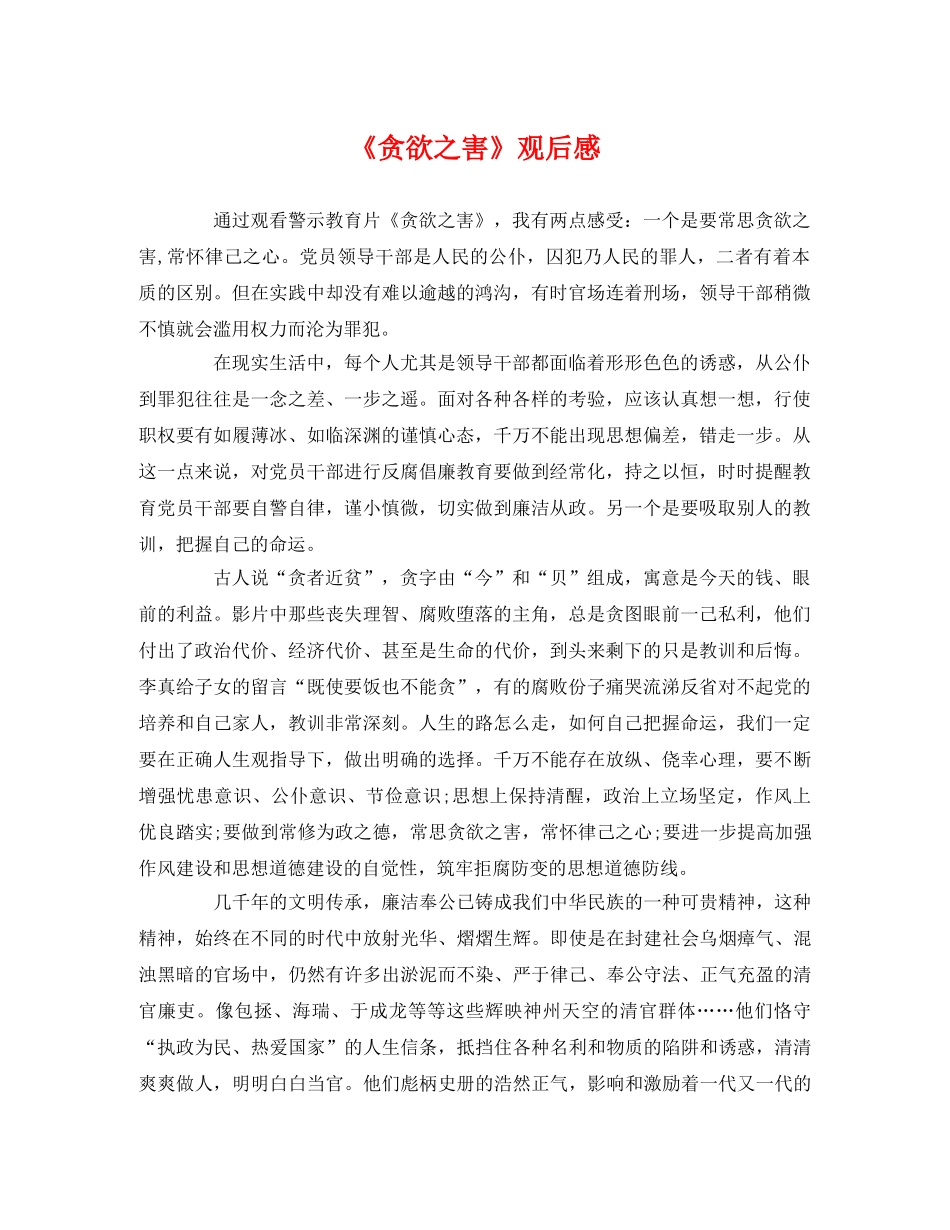 《贪欲之害》观后感

通过观看警示教育片《贪欲之害》，我有两点感受：一个是要常思贪欲之害,常怀律己之心。党员领导干部是人民的公仆，囚犯乃人民的罪人，二者有着本质的区别。但在实践中却没有难以逾越的鸿沟，有时官场连着刑场，领导干部稍微不慎就会滥用权力而沦为罪犯。

在现实生活中，每个人尤其是领导干部都面临着形形色色的诱惑，从公仆到罪犯往往是一念之差、一步之遥。面对各种各样的考验，应该认真想一想，行使职权要有如履薄冰、如临深渊的谨慎心态，千万不能出现思想偏差，错走一步。从这一点来说，对党员干部进行反腐倡廉教育要做到经常化，持之以恒，时时提醒教育党员干部要自警自律，谨小慎微，切实做到廉洁从政。另一个是要吸取别人的教训，把握自己的命运。

古人说“贪者近贫”，贪字由“今”和“贝”组成，寓意是今天的钱、眼前的利益。影片中那些丧失理智、腐败堕落的主角，总是贪图眼前一己私利，他们付出了政治代价、经济代价、甚至是生命的代价，到头来剩下的只是教训和后悔。李真给子女的留言“既使要饭也不能贪”，有的腐败份子痛哭流涕反省对不起党的培养和自己家人，教训非常深刻。人生的路怎么走，如何自己把握命运，我们一定要在正确人生观指导下，做出明确的选择。千万不能存在放纵、侥幸心理，要不断增强忧患意识、公仆意识、节俭意识;思想上保持清醒，政治上立场坚定，作风上优良踏实;要做到常修为政之德，常思贪欲之害，常怀律己之心;要进一步提高加强作风建设和思想道德建设的自觉性，筑牢拒腐防变的思想道德防线。

几千年的文明传承，廉洁奉公已铸成我们中华民族的一种可贵精神，这种精神，始终在不同的时代中放射光华、熠熠生辉。即使是在封建社会乌烟瘴气、混浊黑暗的官场中，仍然有许多出淤泥而不染、严于律己、奉公守法、正气充盈的清官廉吏。像包拯、海瑞、于成龙等等这些辉映神州天空的清官群体……他们恪守“执政为民、热爱国家”的人生信条，抵挡住各种名利和物质的陷阱和诱惑，清清爽爽做人，明明白白当官。他们彪柄史册的浩然正气，影响和激励着一代又一代的